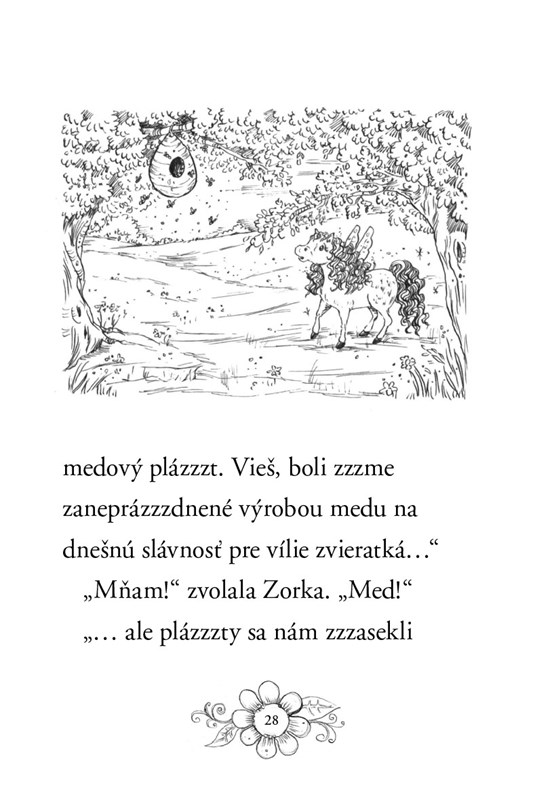 medový plázzzt. Vieš, boli zzzme zaneprázzzdnené výrobou medu na dnešnú slávnosť pre vílie zvieratká…“

„Mňam!“ zvolala Zorka. „Med!“

„… ale plázzzty sa nám zzzasekli

28